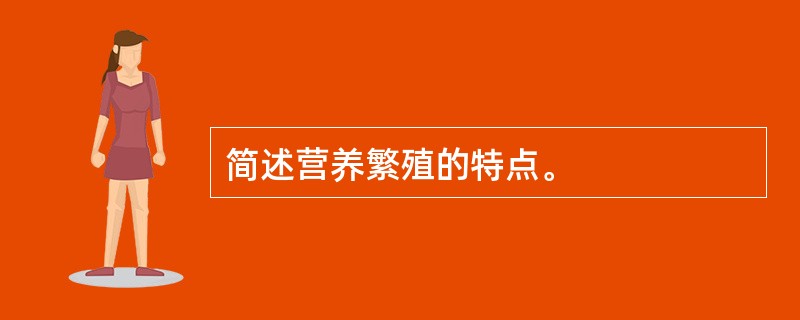 简述营养繁殖的特点。